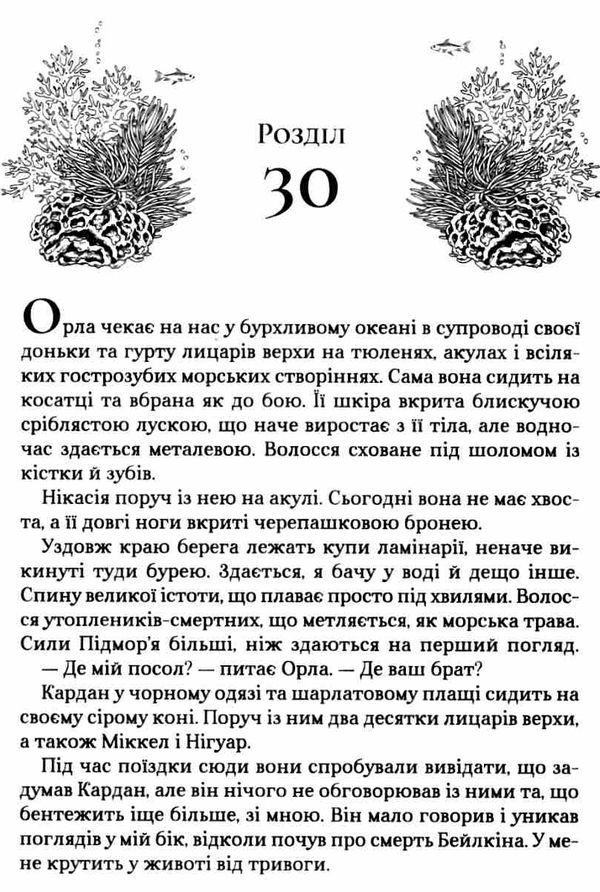 Розділ
30

Орла чекає на нас у бурхливому океані в супроводі своєї доньки та гурту лицарів верхи на тюленях, акулах і всіляких гострозубих морських створіннях. Сама вона сидить на косатці та вбрана як до бою. Її шкіра вкрита блискучою сріблястою лускою, що наче виростає з її тіла, але водночас здається металевою. Волосся сховане під шоломом із кістки й зубів.

Нікасія поруч із нею на акулі. Сьогодні вона не має хвоста, а її довгі ноги вкриті черепашковою бронею.

Уздовж краю берега лежать купи ламінарії, неначе викинуті туди бурею. Здається, я бачу у воді й дещо інше. Спину великої істоти, що плаває просто під хвилями. Волосся утоплеників-смертних, що метляється, як морська трава. Сили Підмор'я більші, ніж здаються на перший погляд.

— Де мій посол? — питає Орла. — Де ваш брат?

Кардан у чорному одязі та шарлатовому плащі сидить на своєму сірому коні. Поруч із ним два десятки лицарів верхи, а також Міккел і Нігуар.

Під час поїздки сюди вони спробували вивідати, що задумав Кардан, але він нічого не обговорював із ними та, що бентежить іще більше, зі мною. Він мало говорив і уникав поглядів у мій бік, відколи почув про смерть Бейлкіна. У мене крутить у животі від тривоги.